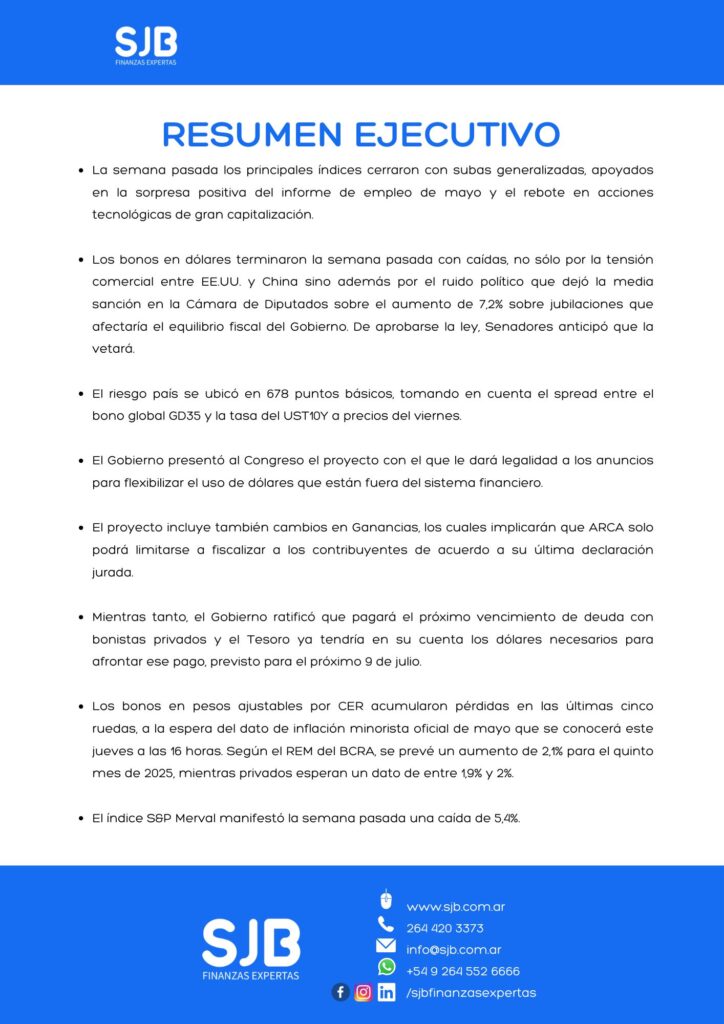 SJB
FINANZAS EXPERTAS

RESUMEN EJECUTIVO

• La semana pasada los principales índices cerraron con subas generalizadas, apoyados en la sorpresa positiva del informe de empleo de mayo y el rebote en acciones tecnológicas de gran capitalización.

• Los bonos en dólares terminaron la semana pasada con caídas, no sólo por la tensión comercial entre EE.UU. y China sino además por el ruido político que dejó la media sanción en la Cámara de Diputados sobre el aumento de 7,2% sobre jubilaciones que afectaría el equilibrio fiscal del Gobierno. De aprobarse la ley, Senadores anticipó que la vetará.

• El riesgo país se ubicó en 678 puntos básicos, tomando en cuenta el spread entre el bono global GD35 y la tasa del UST10Y a precios del viernes.

• El Gobierno presentó al Congreso el proyecto con el que le dará legalidad a los anuncios para flexibilizar el uso de dólares que están fuera del sistema financiero.

• El proyecto incluye también cambios en Ganancias, los cuales implicarán que ARCA solo podrá limitarse a fiscalizar a los contribuyentes de acuerdo a su última declaración jurada.

• Mientras tanto, el Gobierno ratificó que pagará el próximo vencimiento de deuda con bonistas privados y el Tesoro ya tendría en su cuenta los dólares necesarios para afrontar ese pago, previsto para el próximo 9 de julio.

• Los bonos en pesos ajustables por CER acumularon pérdidas en las últimas cinco ruedas, a la espera del dato de inflación minorista oficial de mayo que se conocerá este jueves a las 16 horas. Según el REM del BCRA, se prevé un aumento de 2,1% para el quinto mes de 2025, mientras privados esperan un dato de entre 1,9% y 2%.

• El índice S&P Merval manifestó la semana pasada una caída de 5,4%.

SJB
FINANZAS EXPERTAS

www.sjb.com.ar
264 420 3373
info@sjb.com.ar
+54 9 264 552 6666
/sjbfinanzasexpertas